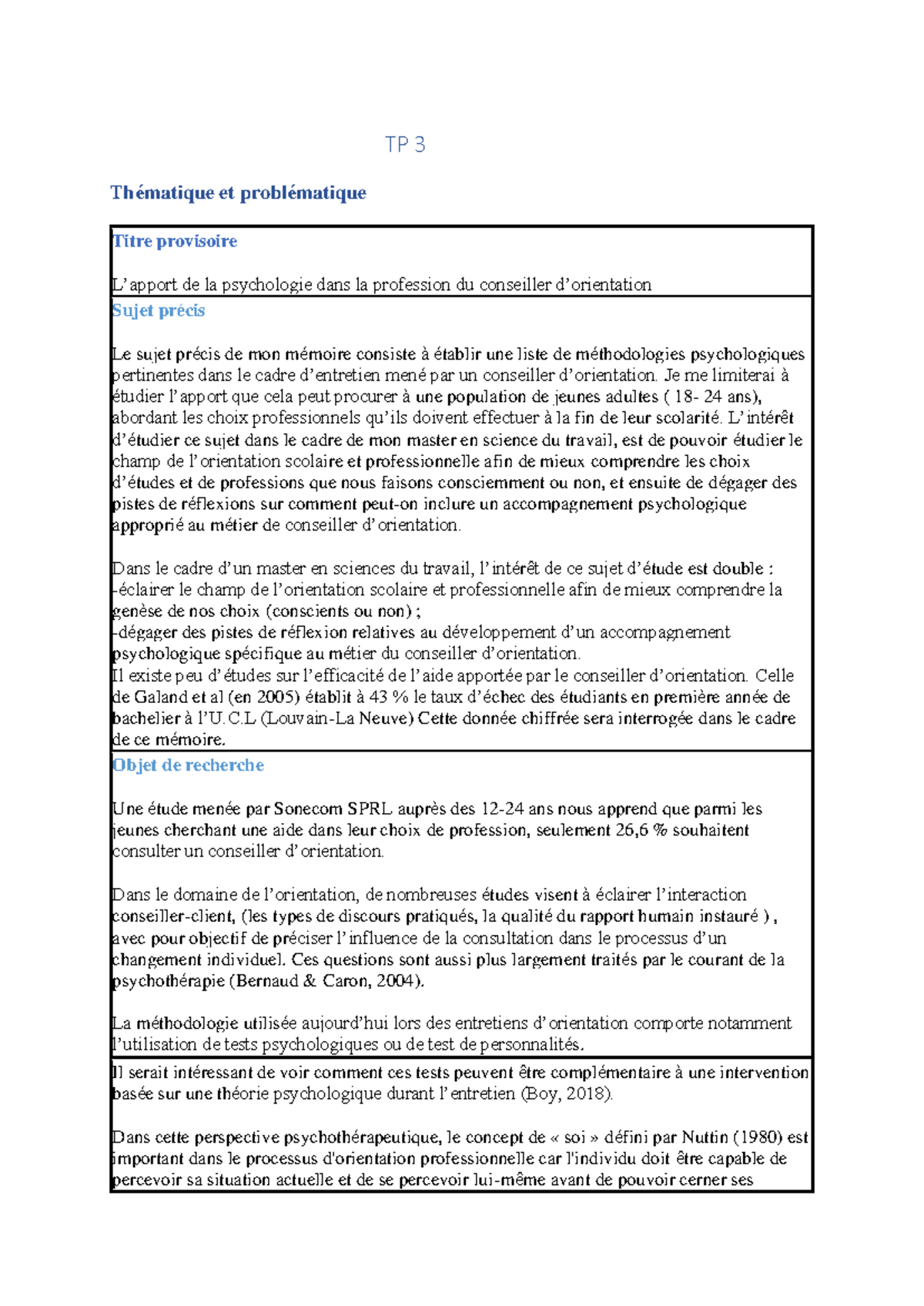 TP 3

Thématique et problématique

Titre provisoire

L'apport de la psychologie dans la profession du conseiller d'orientation

Sujet précis

Le sujet précis de mon mémoire consiste à établir une liste de méthodologies psychologiques pertinentes dans le cadre d'entretien mené par un conseiller d'orientation. Je me limiterai à étudier l'apport que cela peut procurer à une population de jeunes adultes ( 18- 24 ans), abordant les choix professionnels qu'ils doivent effectuer à la fin de leur scolarité. L'intérêt d'étudier ce sujet dans le cadre de mon master en science du travail, est de pouvoir étudier le champ de l'orientation scolaire et professionnelle afin de mieux comprendre les choix d'études et de professions que nous faisons consciemment ou non, et ensuite de dégager des pistes de réflexions sur comment peut-on inclure un accompagnement psychologique approprié au métier de conseiller d'orientation.

Dans le cadre d'un master en sciences du travail, l'intérêt de ce sujet d'étude est double :
-éclairer le champ de l'orientation scolaire et professionnelle afin de mieux comprendre la genèse de nos choix (conscients ou non) ;
-dégager des pistes de réflexion relatives au développement d'un accompagnement psychologique spécifique au métier du conseiller d'orientation.
Il existe peu d'études sur l'efficacité de l'aide apportée par le conseiller d'orientation. Celle de Galand et al (en 2005) établit à 43 % le taux d'échec des étudiants en première année de bachelier à l'U.C.L (Louvain-La Neuve) Cette donnée chiffrée sera interrogée dans le cadre de ce mémoire.

Objet de recherche

Une étude menée par Sonecom SPRL auprès des 12-24 ans nous apprend que parmi les jeunes cherchant une aide dans leur choix de profession, seulement 26,6 % souhaitent consulter un conseiller d'orientation.

Dans le domaine de l'orientation, de nombreuses études visent à éclairer l'interaction conseiller-client, (les types de discours pratiqués, la qualité du rapport humain instauré ) , avec pour objectif de préciser l'influence de la consultation dans le processus d'un changement individuel. Ces questions sont aussi plus largement traités par le courant de la psychothérapie (Bernaud & Caron, 2004).

La méthodologie utilisée aujourd'hui lors des entretiens d'orientation comporte notamment l'utilisation de tests psychologiques ou de test de personnalités.

Il serait intéressant de voir comment ces tests peuvent être complémentaire à une intervention basée sur une théorie psychologique durant l'entretien (Boy, 2018).

Dans cette perspective psychothérapeutique, le concept de « soi » défini par Nuttin (1980) est important dans le processus d'orientation professionnelle car l'individu doit être capable de percevoir sa situation actuelle et de se percevoir lui-même avant de pouvoir cerner ses